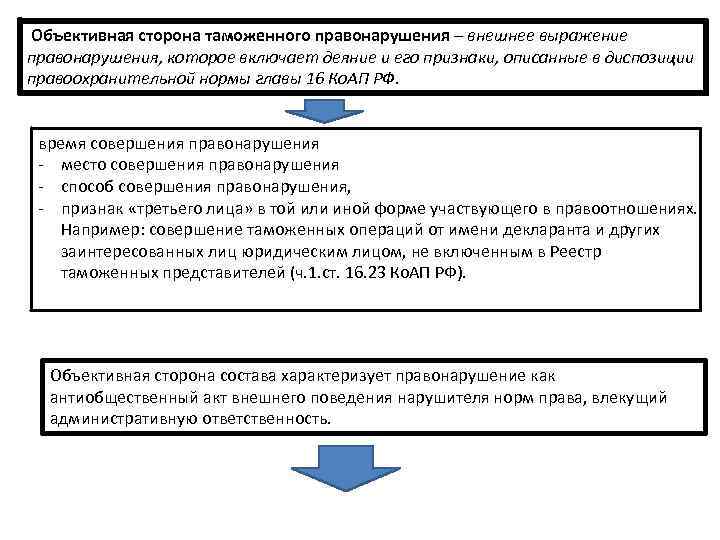 Объективная сторона таможенного правонарушения – внешнее выражение правонарушения, которое включает деяние и его признаки, описанные в диспозиции правоохранительной нормы главы 16 КоАП РФ.

время совершения правонарушения
- место совершения правонарушения
- способ совершения правонарушения,
- признак «третьего лица» в той или иной форме участвующего в правоотношениях. Например: совершение таможенных операций от имени декларанта и других заинтересованных лиц юридическим лицом, не включенным в Реестр таможенных представителей (ч.1.ст. 16.23 КоАП РФ).

Объективная сторона состава характеризует правонарушение как антиобщественный акт внешнего поведения нарушителя норм права, влекущий административную ответственность.